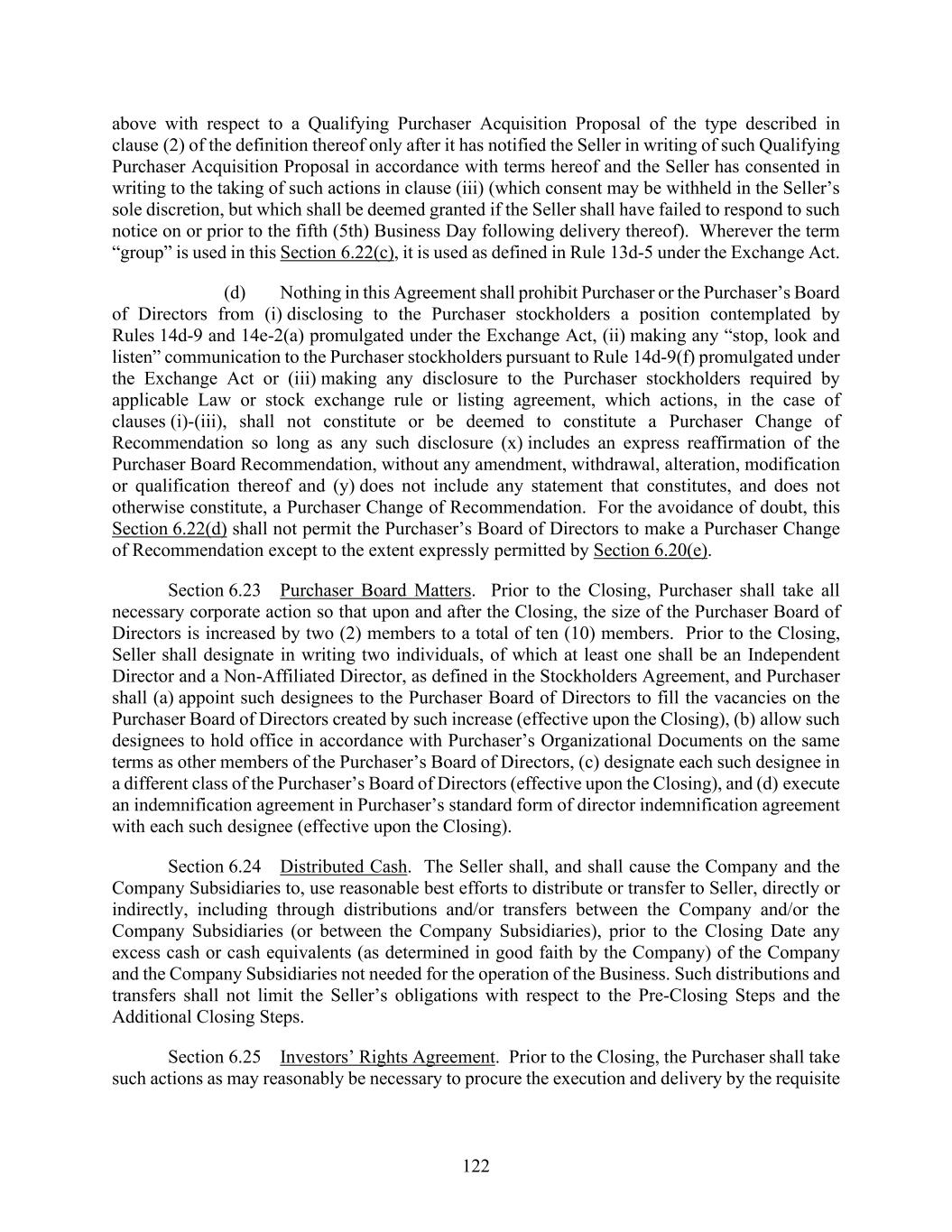 above with respect to a Qualifying Purchaser Acquisition Proposal of the type described in clause (2) of the definition thereof only after it has notified the Seller in writing of such Qualifying Purchaser Acquisition Proposal in accordance with terms hereof and the Seller has consented in writing to the taking of such actions in clause (iii) (which consent may be withheld in the Seller's sole discretion, but which shall be deemed granted if the Seller shall have failed to respond to such notice on or prior to the fifth (5th) Business Day following delivery thereof). Wherever the term "group" is used in this Section 6.22(c), it is used as defined in Rule 13d-5 under the Exchange Act.

(d) Nothing in this Agreement shall prohibit Purchaser or the Purchaser's Board of Directors from (i) disclosing to the Purchaser stockholders a position contemplated by Rules 14d-9 and 14e-2(a) promulgated under the Exchange Act, (ii) making any "stop, look and listen" communication to the Purchaser stockholders pursuant to Rule 14d-9(f) promulgated under the Exchange Act or (iii) making any disclosure to the Purchaser stockholders required by applicable Law or stock exchange rule or listing agreement, which actions, in the case of clauses (i)-(iii), shall not constitute or be deemed to constitute a Purchaser Change of Recommendation so long as any such disclosure (x) includes an express reaffirmation of the Purchaser Board Recommendation, without any amendment, withdrawal, alteration, modification or qualification thereof and (y) does not include any statement that constitutes, and does not otherwise constitute, a Purchaser Change of Recommendation. For the avoidance of doubt, this Section 6.22(d) shall not permit the Purchaser's Board of Directors to make a Purchaser Change of Recommendation except to the extent expressly permitted by Section 6.20(e).

Section 6.23 Purchaser Board Matters. Prior to the Closing, Purchaser shall take all necessary corporate action so that upon and after the Closing, the size of the Purchaser Board of Directors is increased by two (2) members to a total of ten (10) members. Prior to the Closing, Seller shall designate in writing two individuals, of which at least one shall be an Independent Director and a Non-Affiliated Director, as defined in the Stockholders Agreement, and Purchaser shall (a) appoint such designees to the Purchaser Board of Directors to fill the vacancies on the Purchaser Board of Directors created by such increase (effective upon the Closing), (b) allow such designees to hold office in accordance with Purchaser's Organizational Documents on the same terms as other members of the Purchaser's Board of Directors, (c) designate each such designee in a different class of the Purchaser's Board of Directors (effective upon the Closing), and (d) execute an indemnification agreement in Purchaser's standard form of director indemnification agreement with each such designee (effective upon the Closing).

Section 6.24 Distributed Cash. The Seller shall, and shall cause the Company and the Company Subsidiaries to, use reasonable best efforts to distribute or transfer to Seller, directly or indirectly, including through distributions and/or transfers between the Company and/or the Company Subsidiaries (or between the Company Subsidiaries), prior to the Closing Date any excess cash or cash equivalents (as determined in good faith by the Company) of the Company and the Company Subsidiaries not needed for the operation of the Business. Such distributions and transfers shall not limit the Seller's obligations with respect to the Pre-Closing Steps and the Additional Closing Steps.

Section 6.25 Investors' Rights Agreement. Prior to the Closing, the Purchaser shall take such actions as may reasonably be necessary to procure the execution and delivery by the requisite

122